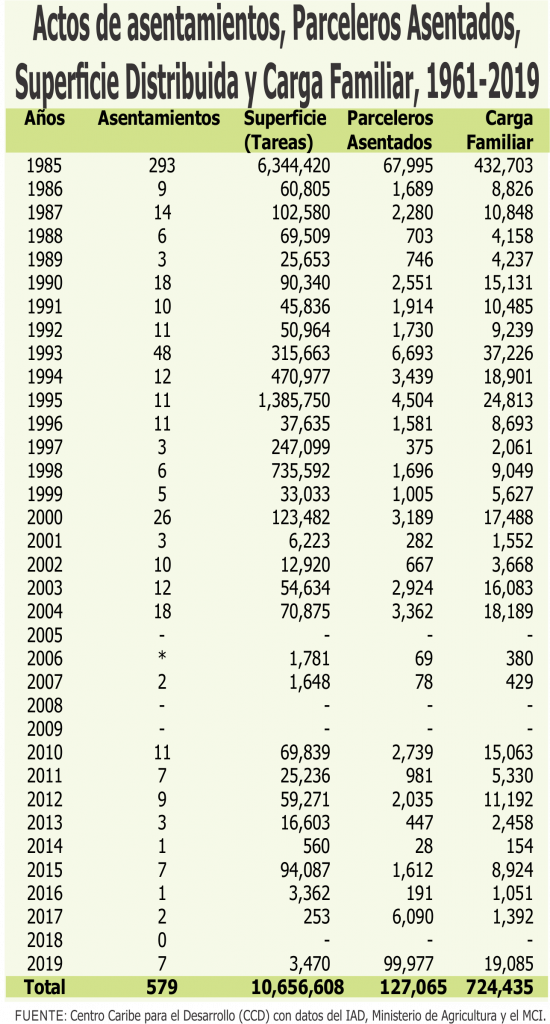 Actos de asentamientos, Parceleros Asentados, Superficie Distribuida y Carga Familiar, 1961-2019

| Años | Asentamientos | Superficie (Tareas) | Parceleros Asentados | Carga Familiar |
|---|---|---|---|---|
| 1985 | 293 | 6,344,420 | 67,995 | 432,703 |
| 1986 | 9 | 60,805 | 1,689 | 8,826 |
| 1987 | 14 | 102,580 | 2,280 | 10,848 |
| 1988 | 6 | 69,509 | 703 | 4,158 |
| 1989 | 3 | 25,653 | 746 | 4,237 |
| 1990 | 18 | 90,340 | 2,551 | 15,131 |
| 1991 | 10 | 45,836 | 1,914 | 10,485 |
| 1992 | 11 | 50,964 | 1,730 | 9,239 |
| 1993 | 48 | 315,663 | 6,693 | 37,226 |
| 1994 | 12 | 470,977 | 3,439 | 18,901 |
| 1995 | 11 | 1,385,750 | 4,504 | 24,813 |
| 1996 | 11 | 37,635 | 1,581 | 8,693 |
| 1997 | 3 | 247,099 | 375 | 2,061 |
| 1998 | 6 | 735,592 | 1,696 | 9,049 |
| 1999 | 5 | 33,033 | 1,005 | 5,627 |
| 2000 | 26 | 123,482 | 3,189 | 17,488 |
| 2001 | 3 | 6,223 | 282 | 1,552 |
| 2002 | 10 | 12,920 | 667 | 3,668 |
| 2003 | 12 | 54,634 | 2,924 | 16,083 |
| 2004 | 18 | 70,875 | 3,362 | 18,189 |
| 2005 | - | - | - | - |
| 2006 | * | 1,781 | 69 | 380 |
| 2007 | 2 | 1,648 | 78 | 429 |
| 2008 | - | - | - | - |
| 2009 | - | - | - | - |
| 2010 | 11 | 69,839 | 2,739 | 15,063 |
| 2011 | 7 | 25,236 | 981 | 5,330 |
| 2012 | 9 | 59,271 | 2,035 | 11,192 |
| 2013 | 3 | 16,603 | 447 | 2,458 |
| 2014 | 1 | 560 | 28 | 154 |
| 2015 | 7 | 94,087 | 1,612 | 8,924 |
| 2016 | 1 | 3,362 | 191 | 1,051 |
| 2017 | 2 | 253 | 6,090 | 1,392 |
| 2018 | 0 | - | - | - |
| 2019 | 7 | 3,470 | 99,977 | 19,085 |
| Total | 579 | 10,656,608 | 127,065 | 724,435 |

FUENTE: Centro Caribe para el Desarrollo (CCD) con datos del IAD, Ministerio de Agricultura y el MCI.